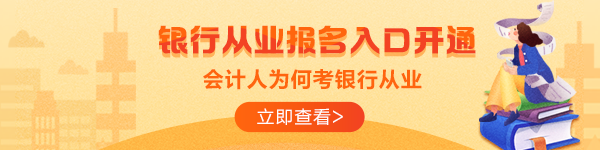 银行从业报名入口开通

会计人为何考银行从业

立即查看>